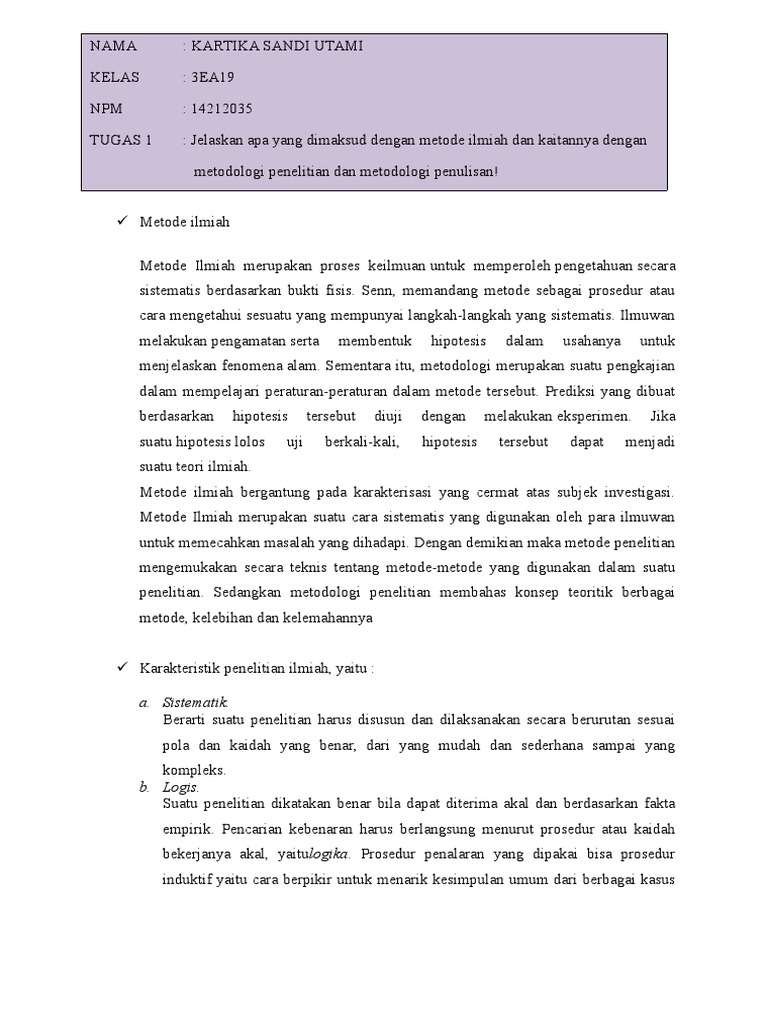 NAMA : KARTIKA SANDI UTAMI

KELAS : 3EA19

NPM : 14212035

TUGAS 1 : Jelaskan apa yang dimaksud dengan metode ilmiah dan kaitannya dengan metodologi penelitian dan metodologi penulisan!

✓ Metode ilmiah

Metode Ilmiah merupakan proses keilmuan untuk memperoleh pengetahuan secara sistematis berdasarkan bukti fisis. Senn, memandang metode sebagai prosedur atau cara mengetahui sesuatu yang mempunyai langkah-langkah yang sistematis. Ilmuwan melakukan pengamatan serta membentuk hipotesis dalam usahanya untuk menjelaskan fenomena alam. Sementara itu, metodologi merupakan suatu pengkajian dalam mempelajari peraturan-peraturan dalam metode tersebut. Prediksi yang dibuat berdasarkan hipotesis tersebut diuji dengan melakukan eksperimen. Jika suatu hipotesis lolos uji berkali-kali, hipotesis tersebut dapat menjadi suatu teori ilmiah.

Metode ilmiah bergantung pada karakterisasi yang cermat atas subjek investigasi. Metode Ilmiah merupakan suatu cara sistematis yang digunakan oleh para ilmuwan untuk memecahkan masalah yang dihadapi. Dengan demikian maka metode penelitian mengemukakan secara teknis tentang metode-metode yang digunakan dalam suatu penelitian. Sedangkan metodologi penelitian membahas konsep teoritik berbagai metode, kelebihan dan kelemahannya

✓ Karakteristik penelitian ilmiah, yaitu :

a. Sistematik.
Berarti suatu penelitian harus disusun dan dilaksanakan secara berurutan sesuai pola dan kaidah yang benar, dari yang mudah dan sederhana sampai yang kompleks.

b. Logis.
Suatu penelitian dikatakan benar bila dapat diterima akal dan berdasarkan fakta empirik. Pencarian kebenaran harus berlangsung menurut prosedur atau kaidah bekerjanya akal, yaitulogika. Prosedur penalaran yang dipakai bisa prosedur induktif yaitu cara berpikir untuk menarik kesimpulan umum dari berbagai kasus